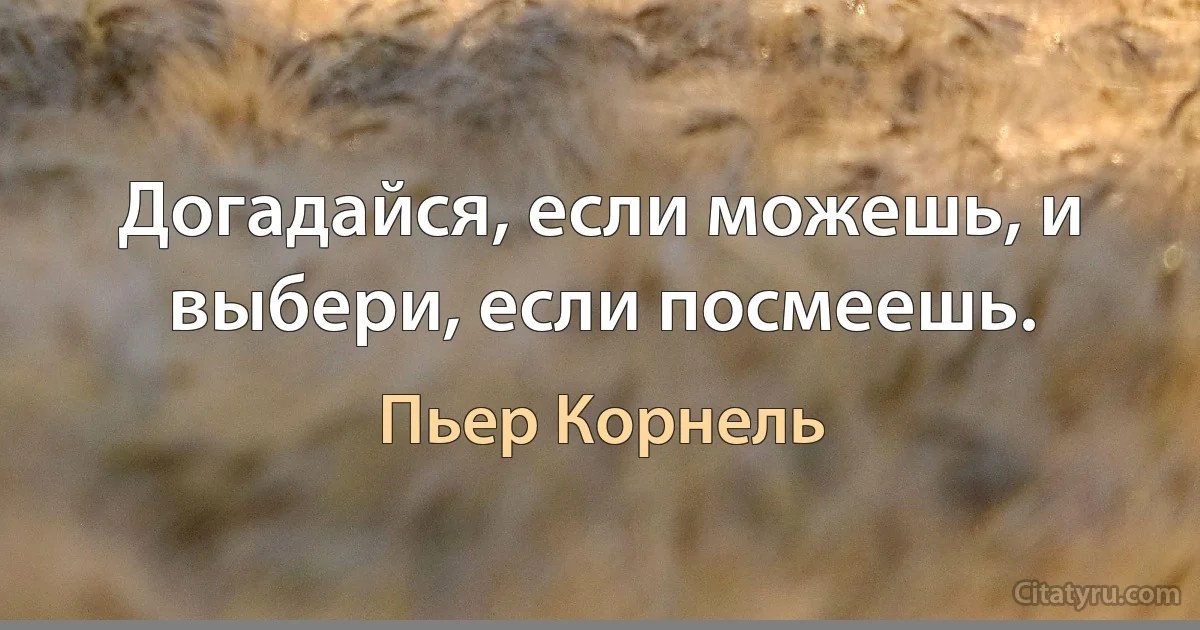 Догадайся, если можешь, и выбери, если посмеешь.

Пьер Корнель

Citatyru.com